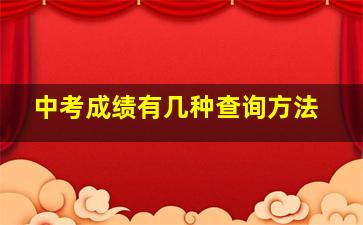 中考成绩有几种查询方法